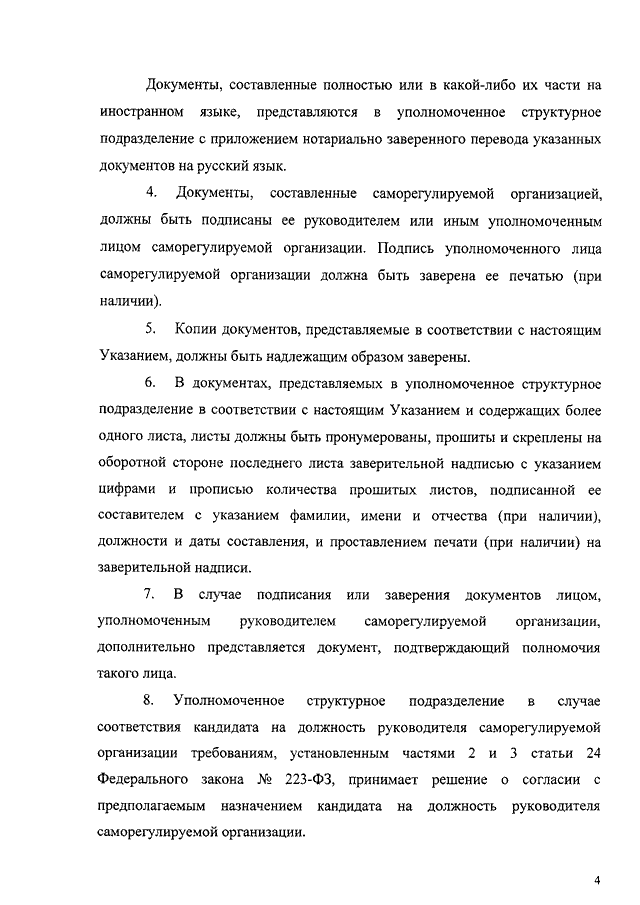 Документы, составленные полностью или в какой-либо их части на иностранном языке, представляются в уполномоченное структурное подразделение с приложением нотариально заверенного перевода указанных документов на русский язык.

4. Документы, составленные саморегулируемой организацией, должны быть подписаны ее руководителем или иным уполномоченным лицом саморегулируемой организации. Подпись уполномоченного лица саморегулируемой организации должна быть заверена ее печатью (при наличии).

5. Копии документов, представляемые в соответствии с настоящим Указанием, должны быть надлежащим образом заверены.

6. В документах, представляемых в уполномоченное структурное подразделение в соответствии с настоящим Указанием и содержащих более одного листа, листы должны быть пронумерованы, прошиты и скреплены на оборотной стороне последнего листа заверительной надписью с указанием цифрами и прописью количества прошитых листов, подписанной ее составителем с указанием фамилии, имени и отчества (при наличии), должности и даты составления, и проставлением печати (при наличии) на заверительной надписи.

7. В случае подписания или заверения документов лицом, уполномоченным руководителем саморегулируемой организации, дополнительно представляется документ, подтверждающий полномочия такого лица.

8. Уполномоченное структурное подразделение в случае соответствия кандидата на должность руководителя саморегулируемой организации требованиям, установленным частями 2 и 3 статьи 24 Федерального закона № 223-ФЗ, принимает решение о согласии с предполагаемым назначением кандидата на должность руководителя саморегулируемой организации.

4